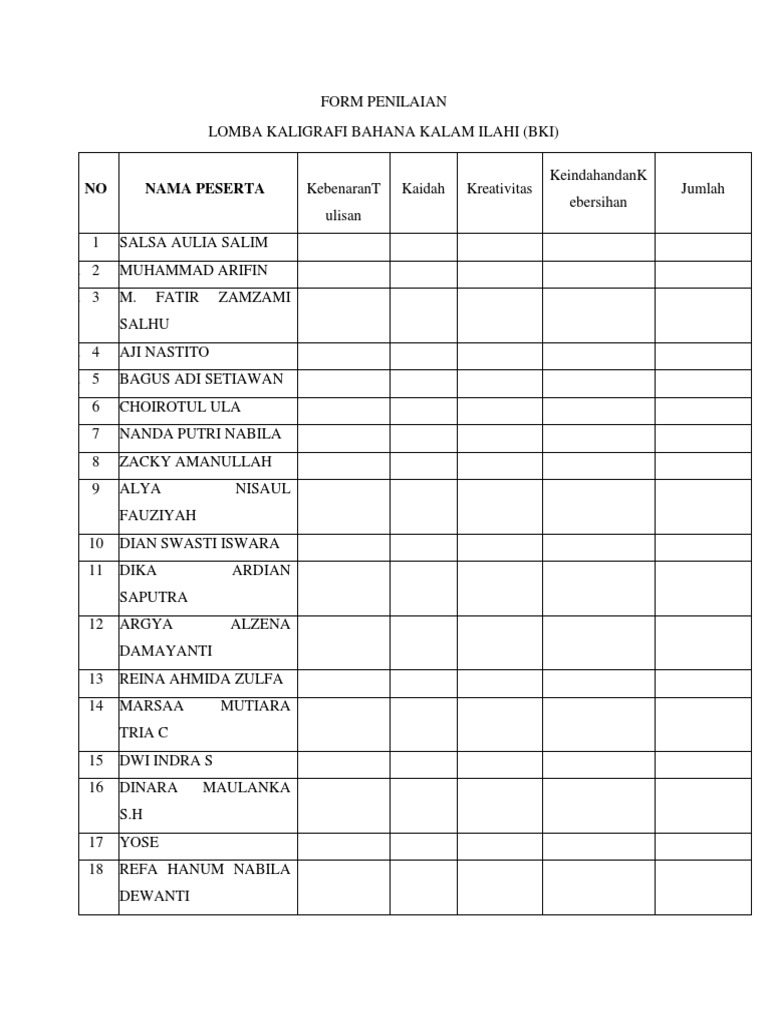 FORM PENILAIAN

LOMBA KALIGRAFI BAHANA KALAM ILAHI (BKI)

| NO | NAMA PESERTA | KebenaranTulisan | Kaidah | Kreativitas | KeindahandanKebersihan | Jumlah |
|---|---|---|---|---|---|---|
| 1 | SALSA AULIA SALIM | | | | | |
| 2 | MUHAMMAD ARIFIN | | | | | |
| 3 | M. FATIR ZAMZAMI SALHU | | | | | |
| 4 | AJI NASTITO | | | | | |
| 5 | BAGUS ADI SETIAWAN | | | | | |
| 6 | CHOIROTUL ULA | | | | | |
| 7 | NANDA PUTRI NABILA | | | | | |
| 8 | ZACKY AMANULLAH | | | | | |
| 9 | ALYA NISAUL FAUZIYAH | | | | | |
| 10 | DIAN SWASTI ISWARA | | | | | |
| 11 | DIKA ARDIAN SAPUTRA | | | | | |
| 12 | ARGYA ALZENA DAMAYANTI | | | | | |
| 13 | REINA AHMIDA ZULFA | | | | | |
| 14 | MARSAA MUTIARA TRIA C | | | | | |
| 15 | DWI INDRA S | | | | | |
| 16 | DINARA MAULANKA S.H | | | | | |
| 17 | YOSE | | | | | |
| 18 | REFA HANUM NABILA DEWANTI | | | | | |